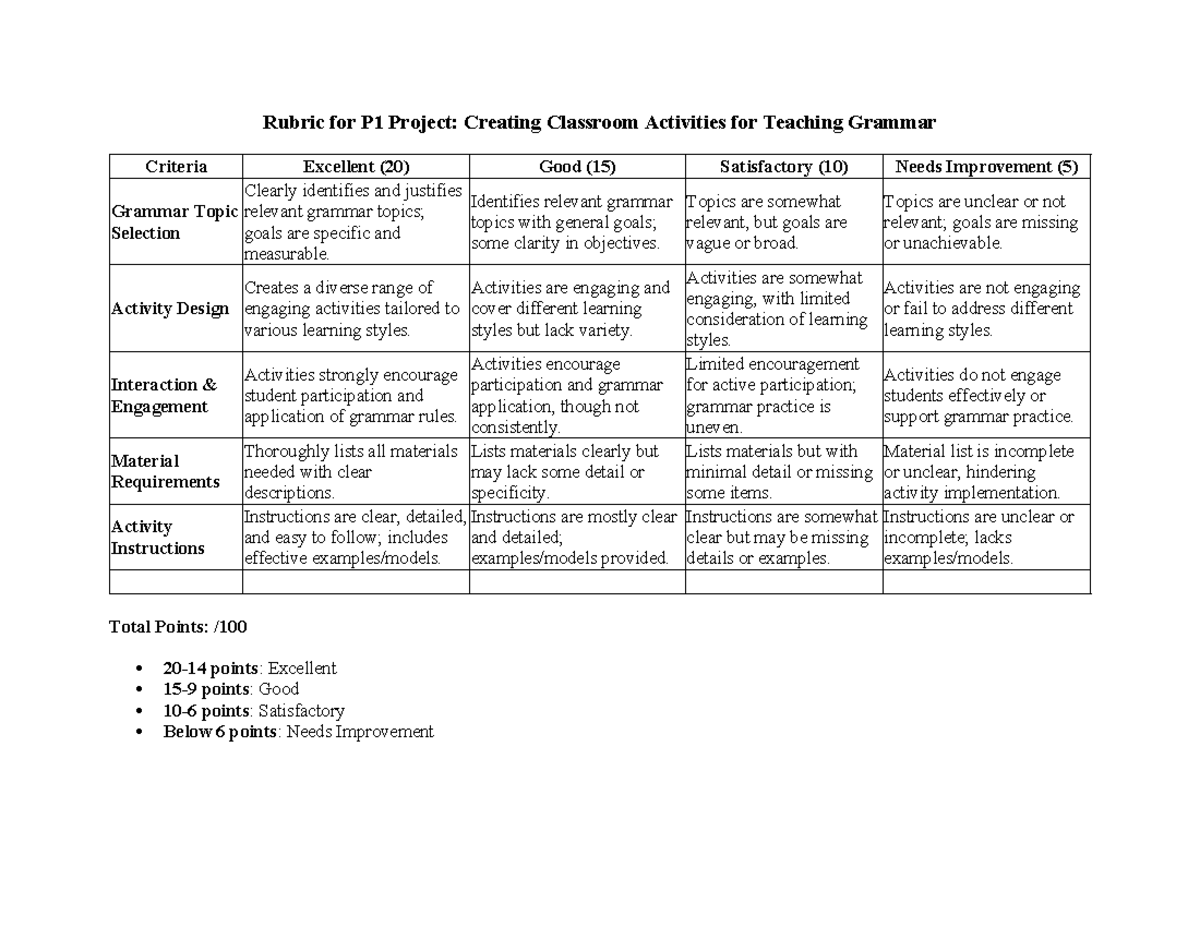 Rubric for P1 Project: Creating Classroom Activities for Teaching Grammar

| Criteria | Excellent (20) | Good (15) | Satisfactory (10) | Needs Improvement (5) |
|---|---|---|---|---|
| Grammar Topic Selection | Clearly identifies and justifies relevant grammar topics; goals are specific and measurable. | Identifies relevant grammar topics with general goals; some clarity in objectives. | Topics are somewhat relevant, but goals are vague or broad. | Topics are unclear or not relevant; goals are missing or unachievable. |
| Activity Design | Creates a diverse range of engaging activities tailored to various learning styles. | Activities are engaging and cover different learning styles but lack variety. | Activities are somewhat engaging, with limited consideration of learning styles. | Activities are not engaging or fail to address different learning styles. |
| Interaction & Engagement | Activities strongly encourage student participation and application of grammar rules. | Activities encourage participation and grammar application, though not consistently. | Limited encouragement for active participation; grammar practice is uneven. | Activities do not engage students effectively or support grammar practice. |
| Material Requirements | Thoroughly lists all materials needed with clear descriptions. | Lists materials clearly but may lack some detail or specificity. | Lists materials but with minimal detail or missing some items. | Material list is incomplete or unclear, hindering activity implementation. |
| Activity Instructions | Instructions are clear, detailed, and easy to follow; includes effective examples/models. | Instructions are mostly clear and detailed; examples/models provided. | Instructions are somewhat clear but may be missing details or examples. | Instructions are unclear or incomplete; lacks examples/models. |
| | | | | |

Total Points: /100

• 20-14 points: Excellent
• 15-9 points: Good
• 10-6 points: Satisfactory
• Below 6 points: Needs Improvement